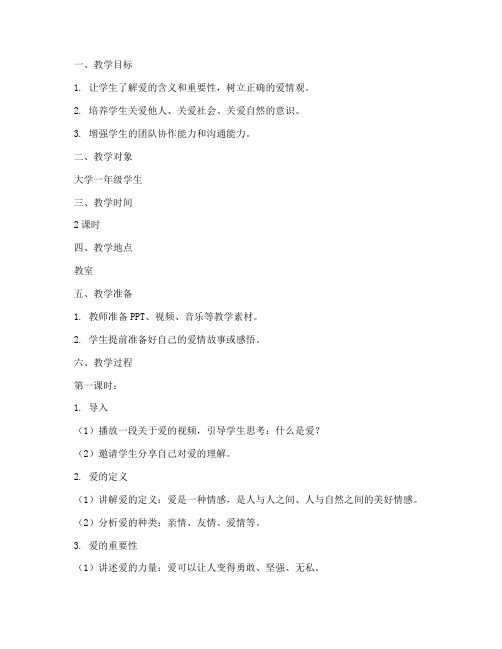 一、教学目标

1. 让学生了解爱的含义和重要性，树立正确的爱情观。

2. 培养学生关爱他人、关爱社会、关爱自然的意识。

3. 增强学生的团队协作能力和沟通能力。

二、教学对象

大学一年级学生

三、教学时间

2 课时

四、教学地点

教室

五、教学准备

1. 教师准备 PPT、视频、音乐等教学素材。

2. 学生提前准备好自己的爱情故事或感悟。

六、教学过程

第一课时：

1. 导入

（1）播放一段关于爱的视频，引导学生思考：什么是爱？

（2）邀请学生分享自己对爱的理解。

2. 爱的定义

（1）讲解爱的定义：爱是一种情感，是人与人之间、人与自然之间的美好情感。

（2）分析爱的种类：亲情、友情、爱情等。

3. 爱的重要性

（1）讲述爱的力量：爱可以让人变得勇敢、坚强、无私。